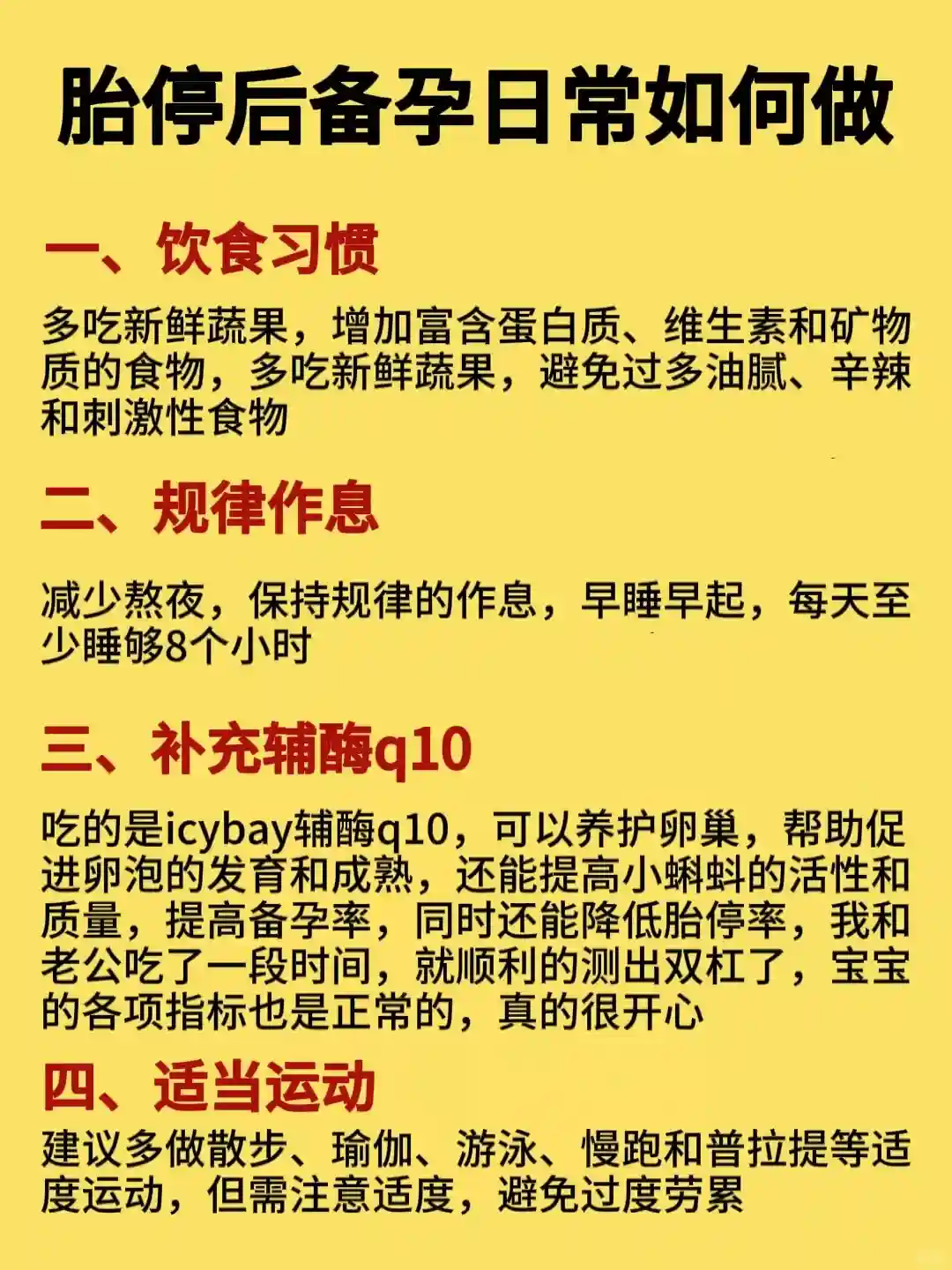 胎停后备孕日常如何做

一、饮食习惯

多吃新鲜蔬果，增加富含蛋白质、维生素和矿物质的食物，多吃新鲜蔬果，避免过多油腻、辛辣和刺激性食物

二、规律作息

减少熬夜，保持规律的作息，早睡早起，每天至少睡够8个小时

三、补充辅酶q10

吃的是icybay辅酶q10，可以养护卵巢，帮助促进卵泡的发育和成熟，还能提高小蝌蚪的活性和质量，提高备孕率，同时还能降低胎停率，我和老公吃了一段时间，就顺利的测出双杠了，宝宝的各项指标也是正常的，真的很开心

四、适当运动

建议多做散步、瑜伽、游泳、慢跑和普拉提等适度运动，但需注意适度，避免过度劳累